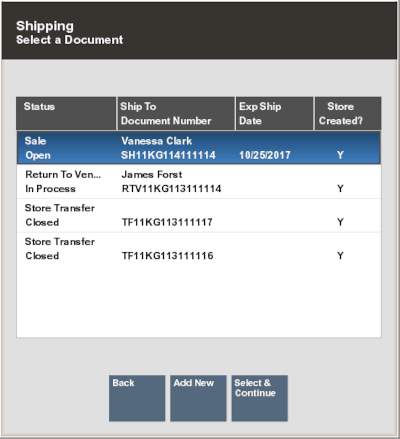 Shipping
Select a Document

| Status | Ship To Document Number | Exp Ship Date | Store Created? |
|---|---|---|---|
| Sale Open | Vanessa Clark SH11KG114111114 | 10/25/2017 | Y |
| Return To Ven... In Process | James Forst RTV11KG113111114 | | Y |
| Store Transfer Closed | TF11KG113111117 | | Y |
| Store Transfer Closed | TF11KG113111116 | | Y |

Back

Add New

Select & Continue